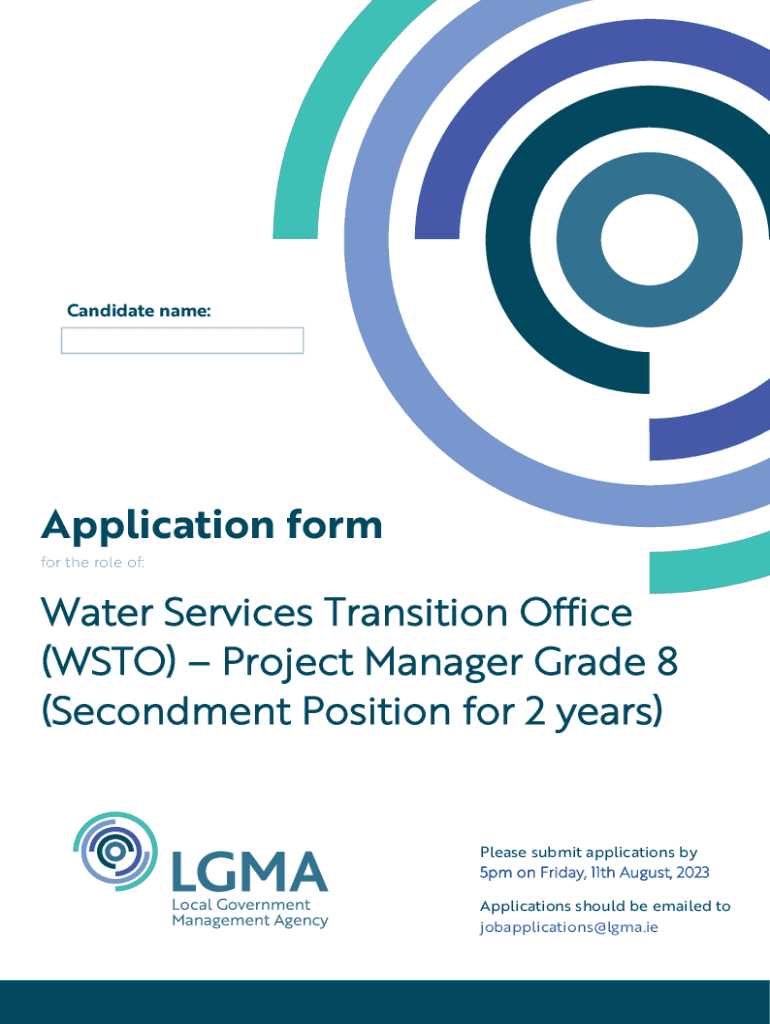 Candidate name:

Application form

for the role of:

Water Services Transition Office (WSTO) – Project Manager Grade 8 (Secondment Position for 2 years)

LGMA
Local Government
Management Agency

Please submit applications by 5pm on Friday, 11th August, 2023

Applications should be emailed to jobapplications@lgma.ie